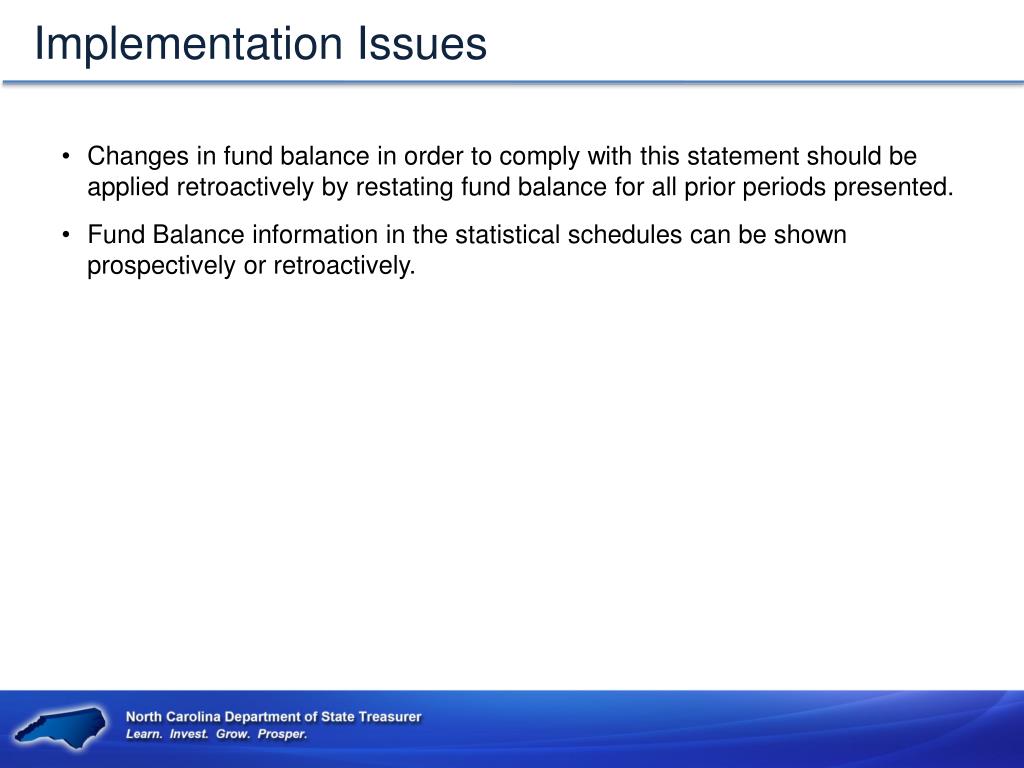 Implementation Issues

• Changes in fund balance in order to comply with this statement should be applied retroactively by restating fund balance for all prior periods presented.

• Fund Balance information in the statistical schedules can be shown prospectively or retroactively.

North Carolina Department of State Treasurer
Learn. Invest. Grow. Prosper.